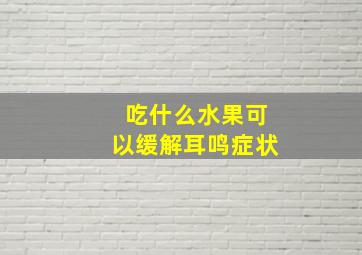 吃什么水果可以缓解耳鸣症状